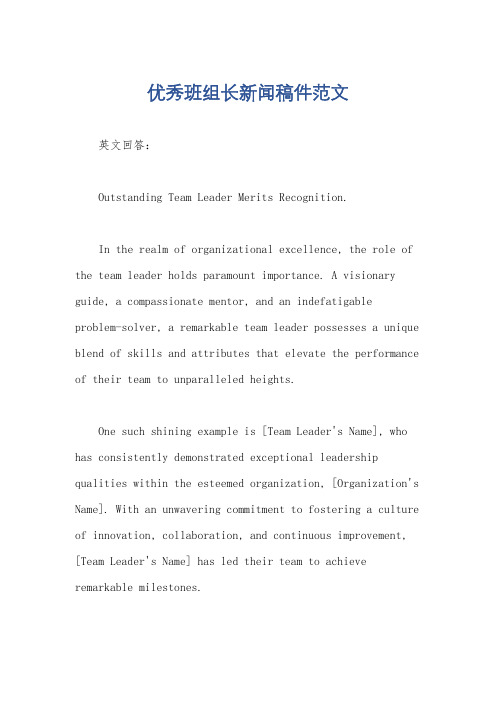 优秀班组长新闻稿件范文

英文回答：

Outstanding Team Leader Merits Recognition.

In the realm of organizational excellence, the role of the team leader holds paramount importance. A visionary guide, a compassionate mentor, and an indefatigable problem-solver, a remarkable team leader possesses a unique blend of skills and attributes that elevate the performance of their team to unparalleled heights.

One such shining example is [Team Leader's Name], who has consistently demonstrated exceptional leadership qualities within the esteemed organization, [Organization's Name]. With an unwavering commitment to fostering a culture of innovation, collaboration, and continuous improvement, [Team Leader's Name] has led their team to achieve remarkable milestones.